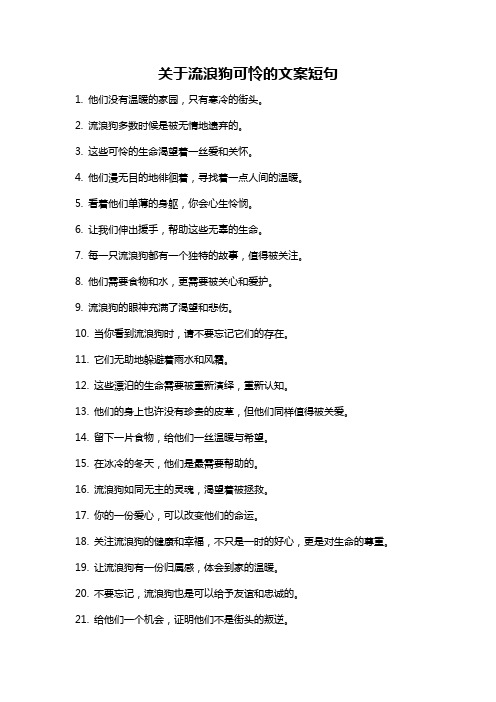 关于流浪狗可怜的文案短句

1. 他们没有温暖的家园，只有寒冷的街头。

2. 流浪狗多数时候是被无情地遗弃的。

3. 这些可怜的生命渴望着一丝爱和关怀。

4. 他们漫无目的地徘徊着，寻找着一点人间的温暖。

5. 看着他们单薄的身躯，你会心生怜悯。

6. 让我们伸出援手，帮助这些无辜的生命。

7. 每一只流浪狗都有一个独特的故事，值得被关注。

8. 他们需要食物和水，更需要被关心和爱护。

9. 流浪狗的眼神充满了渴望和悲伤。

10. 当你看到流浪狗时，请不要忘记它们的存在。

11. 它们无助地躲避着雨水和风霜。

12. 这些漂泊的生命需要被重新演绎，重新认知。

13. 他们的身上也许没有珍贵的皮革，但他们同样值得被关爱。

14. 留下一片食物，给他们一丝温暖与希望。

15. 在冰冷的冬天，他们是最需要帮助的。

16. 流浪狗如同无主的灵魂，渴望着被拯救。

17. 你的一份爱心，可以改变他们的命运。

18. 关注流浪狗的健康和幸福，不只是一时的好心，更是对生命的尊重。

19. 让流浪狗有一份归属感，体会到家的温暖。

20. 不要忘记，流浪狗也是可以给予友谊和忠诚的。

21. 给他们一个机会，证明他们不是街头的叛逆。